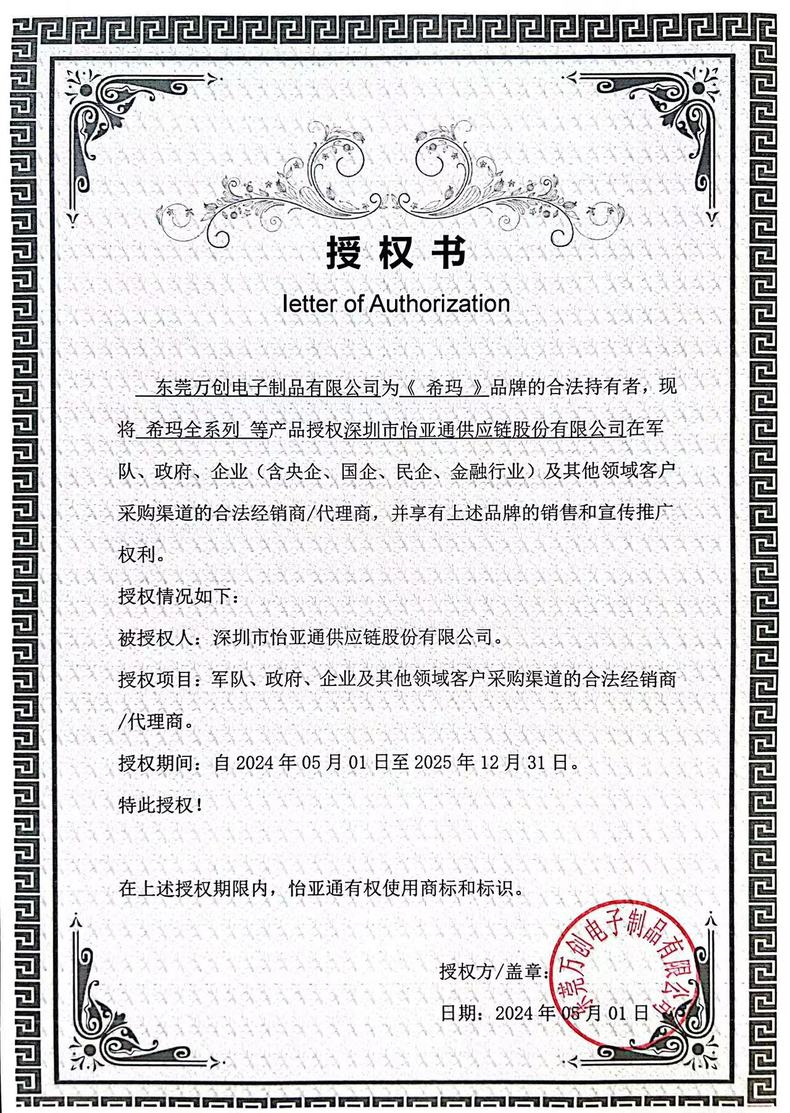 授权书

letter of Authorization

东莞万创电子制品有限公司为《 希玛 》品牌的合法持有者，现将 希玛全系列 等产品授权深圳市怡亚通供应链股份有限公司在军队、政府、企业（含央企、国企、民企、金融行业）及其他领域客户采购渠道的合法经销商/代理商，并享有上述品牌的销售和宣传推广权利。

授权情况如下：

被授权人：深圳市怡亚通供应链股份有限公司。

授权项目：军队、政府、企业及其他领域客户采购渠道的合法经销商/代理商。

授权期间：自 2024 年 05 月 01 日至 2025 年 12 月 31 日。

特此授权！

在上述授权期限内，怡亚通有权使用商标和标识。

授权方/盖章：

东莞万创电子制品有限公司

日期：2024 年 05 月 01 日